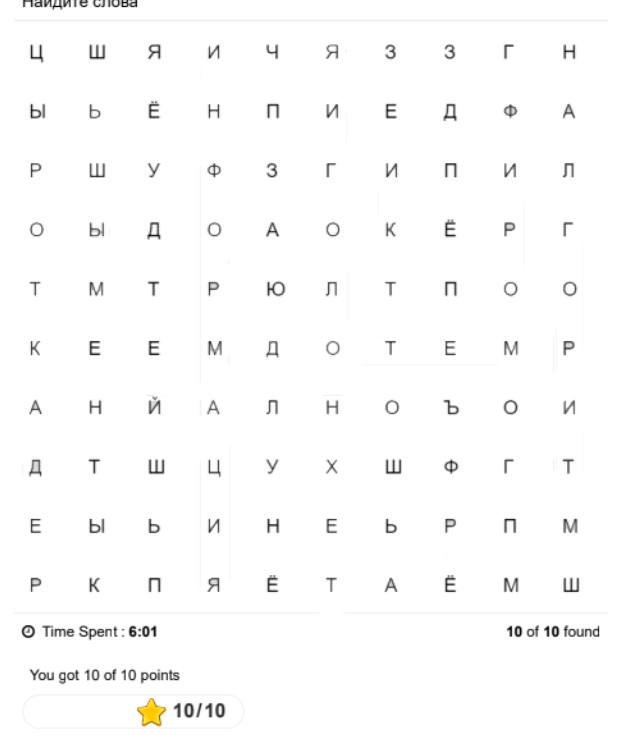 Найдите слова

| Ц | Ш | Я | И | Ч | Я | З | З | Г | Н |
|---|---|---|---|---|---|---|---|---|---|
| Ы | Ь | Ё | Н | П | И | Е | Д | Ф | А |
| Р | Ш | У | Ф | З | Г | И | П | И | Л |
| О | Ы | Д | О | А | О | К | Ё | Р | Г |
| Т | М | Т | Р | Ю | Л | Т | П | О | О |
| К | Е | Е | М | Д | О | Т | Е | М | Р |
| А | Н | Й | А | Л | Н | О | Ъ | О | И |
| Д | Т | Ш | Ц | У | Х | Ш | Ф | Г | Т |
| Е | Ы | Ь | И | Н | Е | Ь | Р | П | М |
| Р | К | П | Я | Ё | Т | А | Ё | М | Ш |

Time Spent : 6:01

10 of 10 found

You got 10 of 10 points

10/10